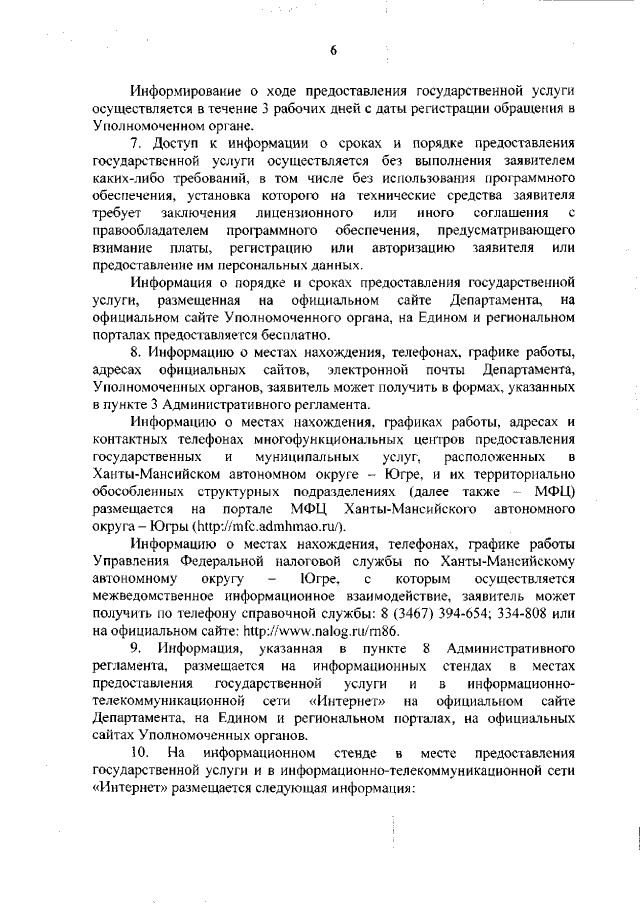 6

Информирование о ходе предоставления государственной услуги осуществляется в течение 3 рабочих дней с даты регистрации обращения в Уполномоченном органе.

7. Доступ к информации о сроках и порядке предоставления государственной услуги осуществляется без выполнения заявителем каких-либо требований, в том числе без использования программного обеспечения, установка которого на технические средства заявителя требует заключения лицензионного или иного соглашения с правообладателем программного обеспечения, предусматривающего взимание платы, регистрацию или авторизацию заявителя или предоставление им персональных данных.

Информация о порядке и сроках предоставления государственной услуги, размещенная на официальном сайте Департамента, на официальном сайте Уполномоченного органа, на Едином и региональном порталах предоставляется бесплатно.

8. Информацию о местах нахождения, телефонах, графике работы, адресах официальных сайтов, электронной почты Департамента, Уполномоченных органов, заявитель может получить в формах, указанных в пункте 3 Административного регламента.

Информацию о местах нахождения, графиках работы, адресах и контактных телефонах многофункциональных центров предоставления государственных и муниципальных услуг, расположенных в Ханты-Мансийском автономном округе – Югре, и их территориально обособленных структурных подразделениях (далее также – МФЦ) размещается на портале МФЦ Ханты-Мансийского автономного округа – Югры (http://mfc.admhmao.ru/).

Информацию о местах нахождения, телефонах, графике работы Управления Федеральной налоговой службы по Ханты-Мансийскому автономному округу – Югре, с которым осуществляется межведомственное информационное взаимодействие, заявитель может получить по телефону справочной службы: 8 (3467) 394-654; 334-808 или на официальном сайте: http://www.nalog.ru/rn86.

9. Информация, указанная в пункте 8 Административного регламента, размещается на информационных стендах в местах предоставления государственной услуги и в информационно-телекоммуникационной сети «Интернет» на официальном сайте Департамента, на Едином и региональном порталах, на официальных сайтах Уполномоченных органов.

10. На информационном стенде в месте предоставления государственной услуги и в информационно-телекоммуникационной сети «Интернет» размещается следующая информация: